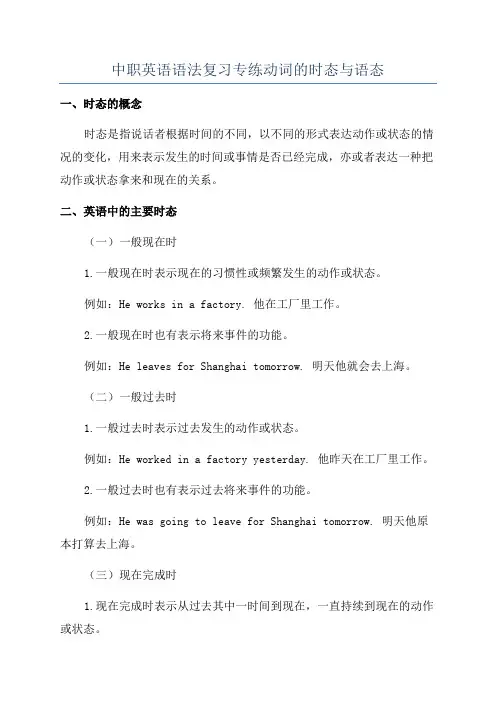 中职英语语法复习专练动词的时态与语态

一、时态的概念

时态是指说话者根据时间的不同，以不同的形式表达动作或状态的情况的变化，用来表示发生的时间或事情是否已经完成，亦或者表达一种把动作或状态拿来和现在的关系。

二、英语中的主要时态

（一）一般现在时

1.一般现在时表示现在的习惯性或频繁发生的动作或状态。

例如：He works in a factory. 他在工厂里工作。

2.一般现在时也有表示将来事件的功能。

例如：He leaves for Shanghai tomorrow. 明天他就会去上海。

（二）一般过去时

1.一般过去时表示过去发生的动作或状态。

例如：He worked in a factory yesterday. 他昨天在工厂里工作。

2.一般过去时也有表示过去将来事件的功能。

例如：He was going to leave for Shanghai tomorrow. 明天他原本打算去上海。

（三）现在完成时

1.现在完成时表示从过去其中一时间到现在，一直持续到现在的动作或状态。